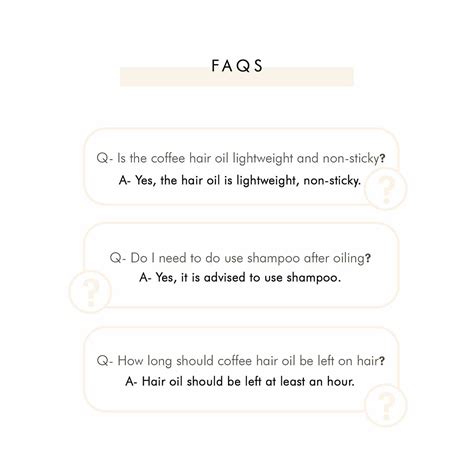 FAQS

Q- Is the coffee hair oil lightweight and non-sticky?

A- Yes, the hair oil is lightweight, non-sticky.

Q- Do I need to do use shampoo after oiling?

A- Yes, it is advised to use shampoo.

Q- How long should coffee hair oil be left on hair?

A- Hair oil should be left at least an hour.